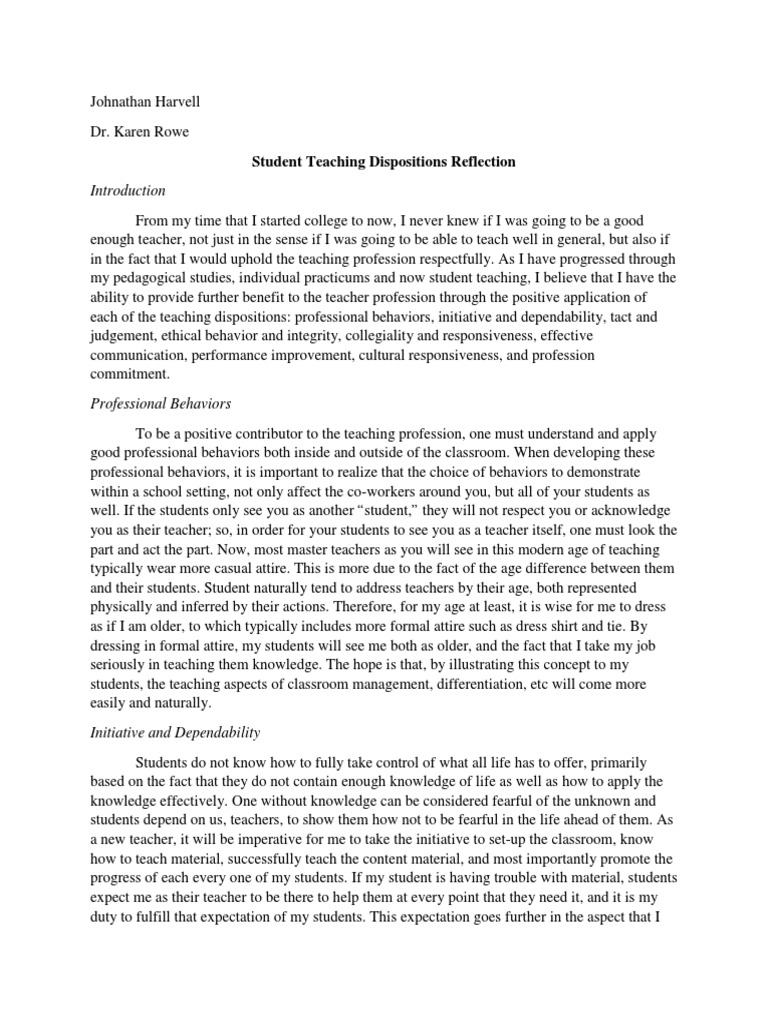 Johnathan Harvell

Dr. Karen Rowe

Student Teaching Dispositions Reflection

Introduction

From my time that I started college to now, I never knew if I was going to be a good enough teacher, not just in the sense if I was going to be able to teach well in general, but also if in the fact that I would uphold the teaching profession respectfully. As I have progressed through my pedagogical studies, individual practicums and now student teaching, I believe that I have the ability to provide further benefit to the teacher profession through the positive application of each of the teaching dispositions: professional behaviors, initiative and dependability, tact and judgement, ethical behavior and integrity, collegiality and responsiveness, effective communication, performance improvement, cultural responsiveness, and profession commitment.

Professional Behaviors

To be a positive contributor to the teaching profession, one must understand and apply good professional behaviors both inside and outside of the classroom. When developing these professional behaviors, it is important to realize that the choice of behaviors to demonstrate within a school setting, not only affect the co-workers around you, but all of your students as well. If the students only see you as another "student," they will not respect you or acknowledge you as their teacher; so, in order for your students to see you as a teacher itself, one must look the part and act the part. Now, most master teachers as you will see in this modern age of teaching typically wear more casual attire. This is more due to the fact of the age difference between them and their students. Student naturally tend to address teachers by their age, both represented physically and inferred by their actions. Therefore, for my age at least, it is wise for me to dress as if I am older, to which typically includes more formal attire such as dress shirt and tie. By dressing in formal attire, my students will see me both as older, and the fact that I take my job seriously in teaching them knowledge. The hope is that, by illustrating this concept to my students, the teaching aspects of classroom management, differentiation, etc will come more easily and naturally.

Initiative and Dependability

Students do not know how to fully take control of what all life has to offer, primarily based on the fact that they do not contain enough knowledge of life as well as how to apply the knowledge effectively. One without knowledge can be considered fearful of the unknown and students depend on us, teachers, to show them how not to be fearful in the life ahead of them. As a new teacher, it will be imperative for me to take the initiative to set-up the classroom, know how to teach material, successfully teach the content material, and most importantly promote the progress of each every one of my students. If my student is having trouble with material, students expect me as their teacher to be there to help them at every point that they need it, and it is my duty to fulfill that expectation of my students. This expectation goes further in the aspect that I